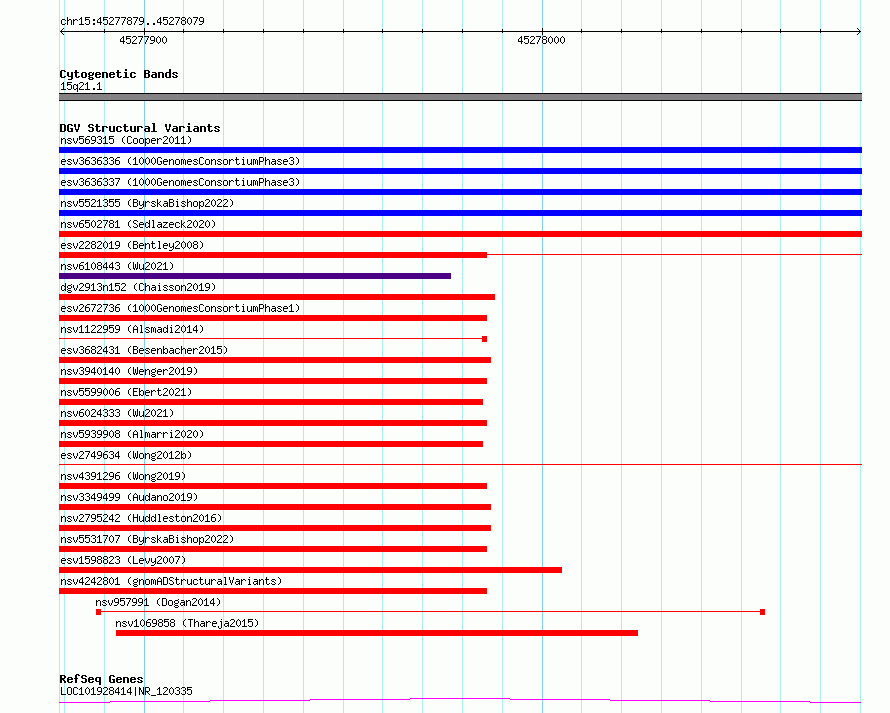 chr15:45277879..45278079

45277900

45278000

Cytogenetic Bands
15q21.1

DGV Structural Variants
nsv569315 (Cooper2011)
esv3636336 (1000GenomesConsortiumPhase3)
esv3636337 (1000GenomesConsortiumPhase3)
nsv5521355 (ByrskaBishop2022)
nsv6502781 (Sedlazeck2020)
esv2282019 (Bentley2008)
nsv6108443 (Wu2021)
dgv2913n152 (Chaisson2019)
esv2672736 (1000GenomesConsortiumPhase1)
nsv1122959 (Alsmadi2014)
esv3682431 (Besenbacher2015)
nsv3940140 (Wenger2019)
nsv5599006 (Ebert2021)
nsv6024333 (Wu2021)
nsv5939908 (Almarri2020)
esv2749634 (Wong2012b)
nsv4391296 (Wong2019)
nsv3349499 (Audano2019)
nsv2795242 (Huddleston2016)
nsv5531707 (ByrskaBishop2022)
esv1598823 (Levy2007)
nsv4242801 (gnomADStructuralVariants)
nsv957991 (Dogan2014)
nsv1069858 (Thareja2015)

RefSeq Genes
LOC101928414|NR_120335